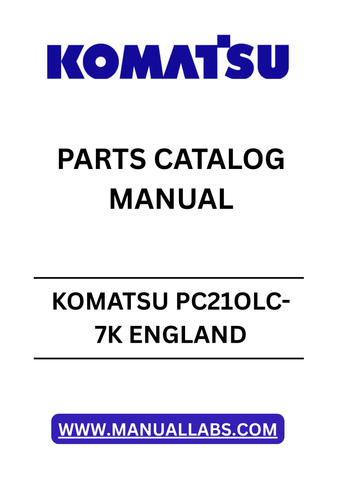 KOMATSU

PARTS CATALOG MANUAL

KOMATSU PC210LC-7K ENGLAND

WWW.MANUALLABS.COM